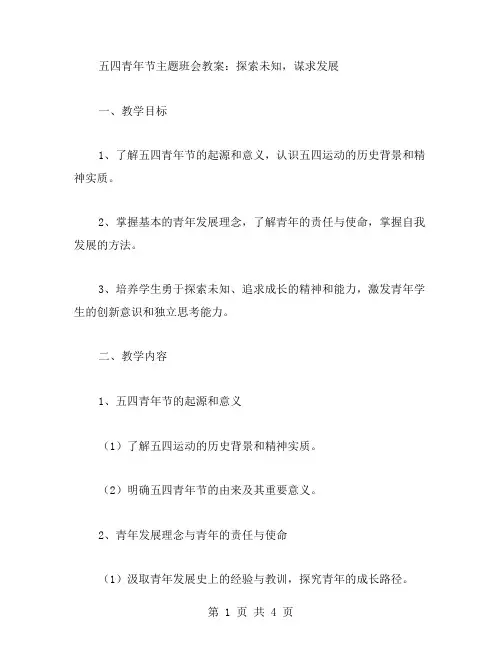 五四青年节主题班会教案：探索未知，谋求发展

一、教学目标

1、了解五四青年节的起源和意义，认识五四运动的历史背景和精神实质。

2、掌握基本的青年发展理念，了解青年的责任与使命，掌握自我发展的方法。

3、培养学生勇于探索未知、追求成长的精神和能力，激发青年学生的创新意识和独立思考能力。

二、教学内容

1、五四青年节的起源和意义

（1）了解五四运动的历史背景和精神实质。

（2）明确五四青年节的由来及其重要意义。

2、青年发展理念与青年的责任与使命

（1）汲取青年发展史上的经验与教训，探究青年的成长路径。

第 1 页 共 4 页